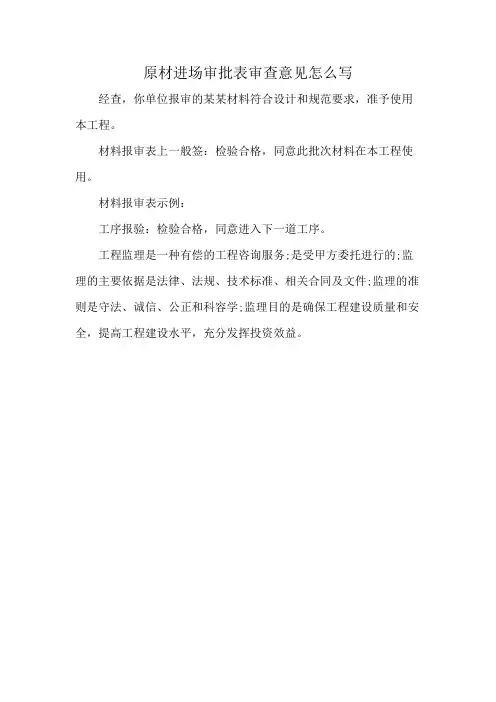 原材进场审批表审查意见怎么写

经查，你单位报审的某某材料符合设计和规范要求，准予使用本工程。

材料报审表上一般签：检验合格，同意此批次材料在本工程使用。

材料报审表示例：

工序报验：检验合格，同意进入下一道工序。

工程监理是一种有偿的工程咨询服务;是受甲方委托进行的;监理的主要依据是法律、法规、技术标准、相关合同及文件;监理的准则是守法、诚信、公正和科容学;监理目的是确保工程建设质量和安全，提高工程建设水平，充分发挥投资效益。